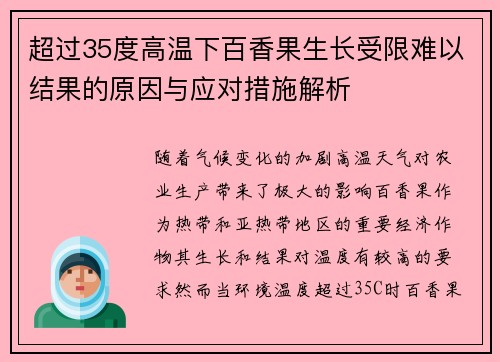 超过35度高温下百香果生长受限难以结果的原因与应对措施解析

随着气候变化的加剧高温天气对农业生产带来了极大的影响百香果作为热带和亚热带地区的重要经济作物其生长和结果对温度有较高的要求然而当环境温度超过35C时百香果